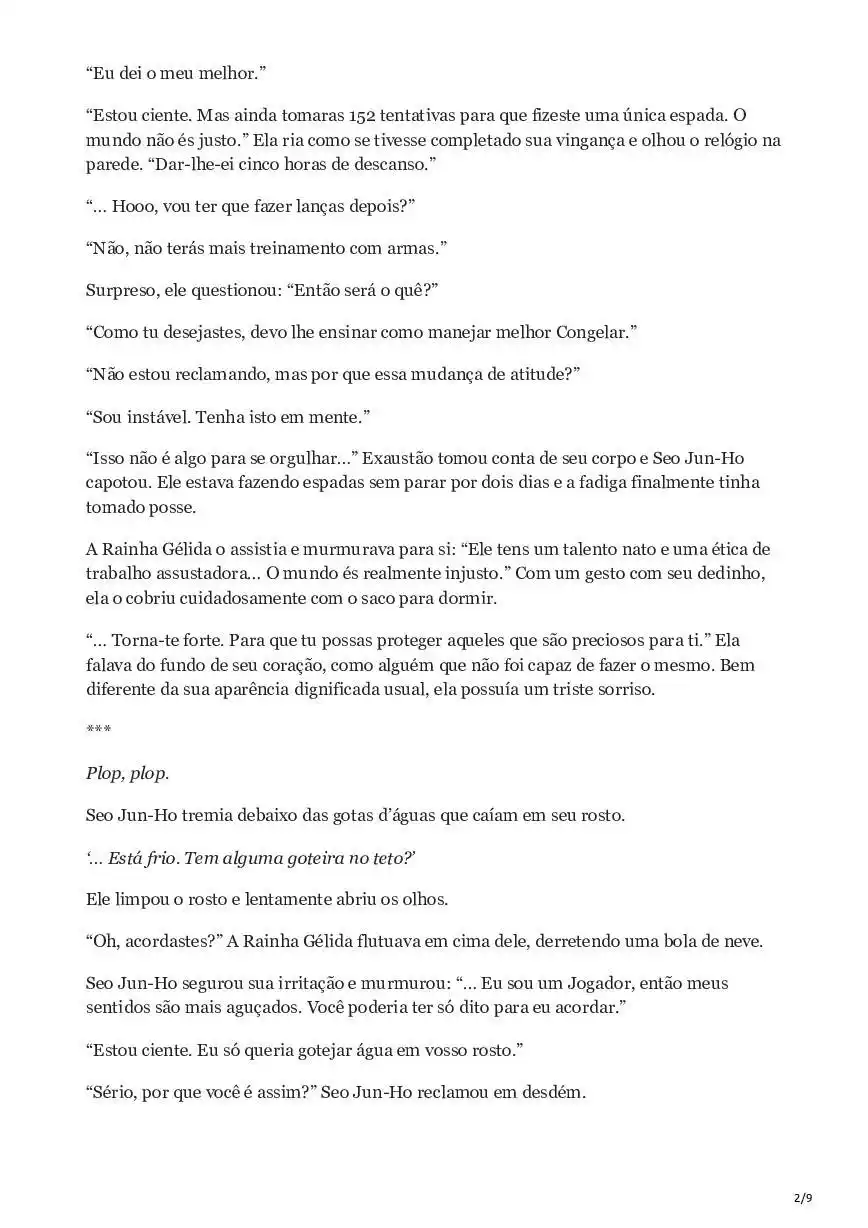 “Eu dei o meu melhor.”

“Estou ciente. Mas ainda tomaras 152 tentativas para que fizeste uma única espada. O mundo não és justo.” Ela ria como se tivesse completado sua vingança e olhou o relógio na parede. “Dar-lhe-ei cinco horas de descanso.”

“... Hooo, vou ter que fazer lanças depois?”

“Não, não terás mais treinamento com armas.”

Surpreso, ele questionou: “Então será o quê?”

“Como tu desejastes, devo lhe ensinar como manejar melhor Congelar.”

“Não estou reclamando, mas por que essa mudança de atitude?”

“Sou instável. Tenha isto em mente.”

“Isso não é algo para se orgulhar...” Exaustão tomou conta de seu corpo e Seo Jun-Ho capotou. Ele estava fazendo espadas sem parar por dois dias e a fadiga finalmente tinha tomado posse.

A Rainha Gélida o assistia e murmurava para si: “Ele tens um talento nato e uma ética de trabalho assustadora... O mundo és realmente injusto.” Com um gesto com seu dedinho, ela o cobriu cuidadosamente com o saco para dormir.

“... Torna-te forte. Para que tu possas proteger aqueles que são preciosos para ti.” Ela falava do fundo de seu coração, como alguém que não foi capaz de fazer o mesmo. Bem diferente da sua aparência dignificada usual, ela possuía um triste sorriso.

***

Plop, plop.

Seo Jun-Ho tremia debaixo das gotas d’águas que caíam em seu rosto.

‘... Está frio. Tem alguma goteira no teto?’

Ele limpou o rosto e lentamente abriu os olhos.

“Oh, acordastes?” A Rainha Gélida flutuava em cima dele, derretendo uma bola de neve.

Seo Jun-Ho segurou sua irritação e murmurou: “... Eu sou um Jogador, então meus sentidos são mais aguçados. Você poderia ter só dito para eu acordar.”

“Estou ciente. Eu só queria gotejar água em vosso rosto.”

“Sério, por que você é assim?” Seo Jun-Ho reclamou em desdém.

2/9